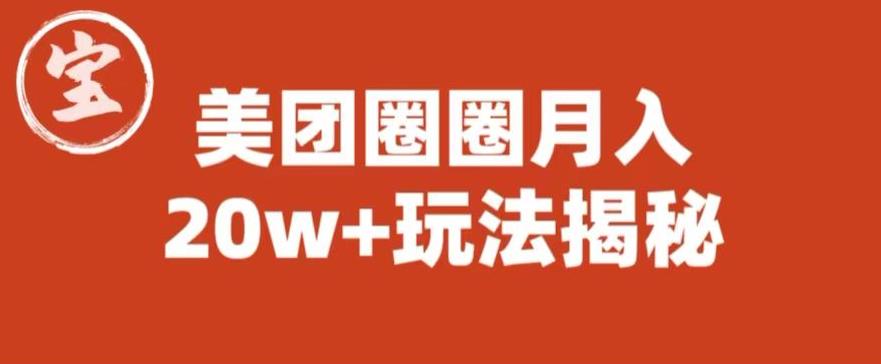 宝

美团圈圈月入
20w+玩法揭秘